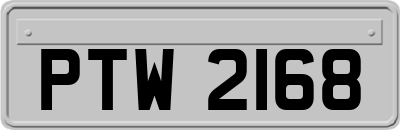 PTW 2168